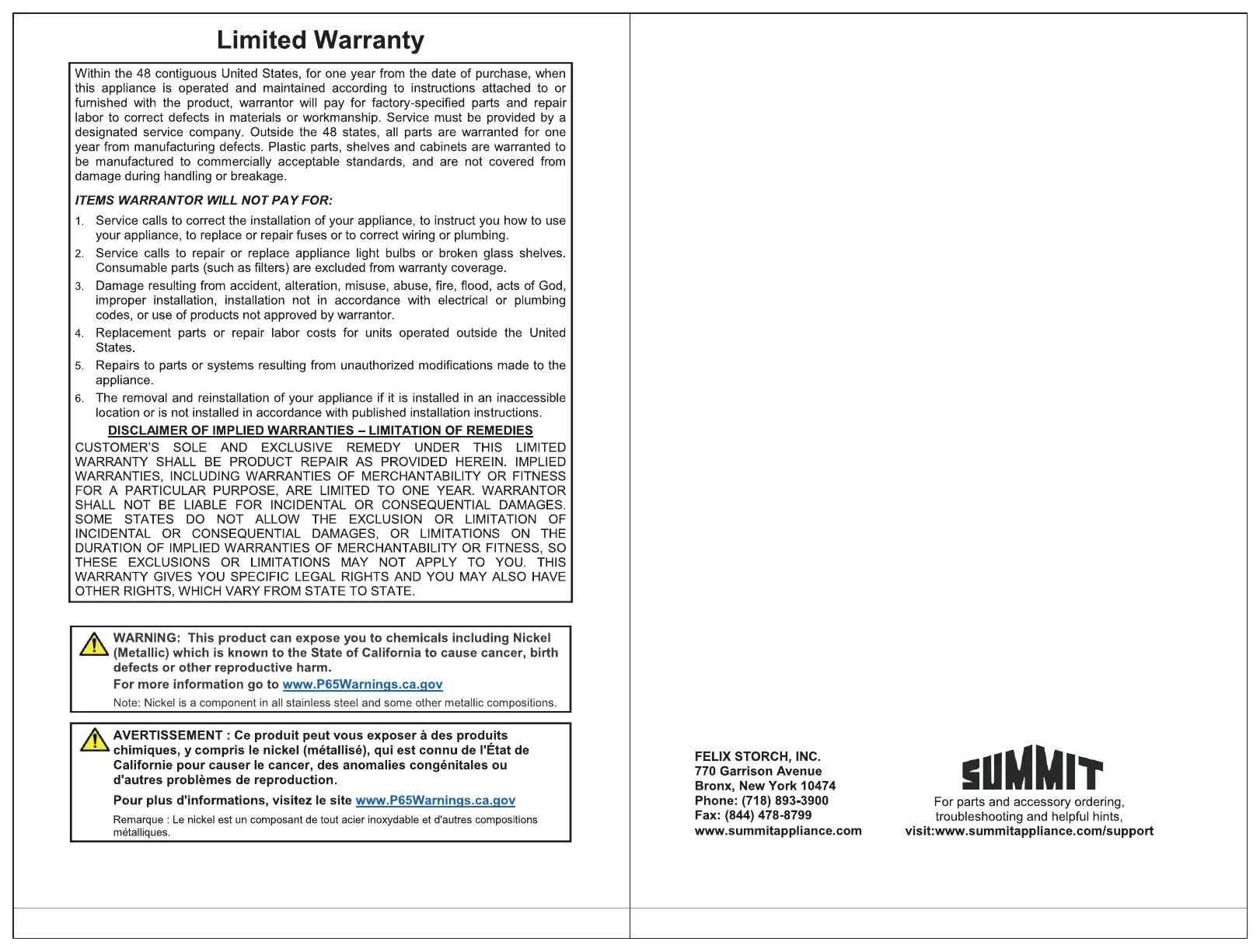 Limited Warranty

Within the 48 contiguous United States, for one year from the date of purchase, when this appliance is operated and maintained according to instructions attached to or furnished with the product, warrantor will pay for factory-specified parts and repair labor to correct defects in materials or workmanship. Service must be provided by a designated service company. Outside the 48 states, all parts are warranted for one year from manufacturing defects. Plastic parts, shelves and cabinets are warranted to be manufactured to commercially acceptable standards, and are not covered from damage during handling or breakage.

ITEMS WARRANTOR WILL NOT PAY FOR:

1. Service calls to correct the installation of your appliance, to instruct you how to use your appliance, to replace or repair fuses or to correct wiring or plumbing.
2. Service calls to repair or replace appliance light bulbs or broken glass shelves. Consumable parts (such as filters) are excluded from warranty coverage.
3. Damage resulting from accident, alteration, misuse, abuse, fire, flood, acts of God, improper installation, installation not in accordance with electrical or plumbing codes, or use of products not approved by warrantor.
4. Replacement parts or repair labor costs for units operated outside the United States.
5. Repairs to parts or systems resulting from unauthorized modifications made to the appliance.
6. The removal and reinstallation of your appliance if it is installed in an inaccessible location or is not installed in accordance with published installation instructions.

DISCLAIMER OF IMPLIED WARRANTIES – LIMITATION OF REMEDIES

CUSTOMER'S SOLE AND EXCLUSIVE REMEDY UNDER THIS LIMITED WARRANTY SHALL BE PRODUCT REPAIR AS PROVIDED HEREIN. IMPLIED WARRANTIES, INCLUDING WARRANTIES OF MERCHANTABILITY OR FITNESS FOR A PARTICULAR PURPOSE, ARE LIMITED TO ONE YEAR. WARRANTOR SHALL NOT BE LIABLE FOR INCIDENTAL OR CONSEQUENTIAL DAMAGES. SOME STATES DO NOT ALLOW THE EXCLUSION OR LIMITATION OF INCIDENTAL OR CONSEQUENTIAL DAMAGES, OR LIMITATIONS ON THE DURATION OF IMPLIED WARRANTIES OF MERCHANTABILITY OR FITNESS, SO THESE EXCLUSIONS OR LIMITATIONS MAY NOT APPLY TO YOU. THIS WARRANTY GIVES YOU SPECIFIC LEGAL RIGHTS AND YOU MAY ALSO HAVE OTHER RIGHTS, WHICH VARY FROM STATE TO STATE.

WARNING: This product can expose you to chemicals including Nickel (Metallic) which is known to the State of California to cause cancer, birth defects or other reproductive harm.
For more information go to www.P65Warnings.ca.gov
Note: Nickel is a component in all stainless steel and some other metallic compositions.

AVERTISSEMENT : Ce produit peut vous exposer à des produits chimiques, y compris le nickel (métallisé), qui est connu de l'État de Californie pour causer le cancer, des anomalies congénitales ou d'autres problèmes de reproduction.
Pour plus d'informations, visitez le site www.P65Warnings.ca.gov
Remarque : Le nickel est un composant de tout acier inoxydable et d'autres compositions métalliques.

FELIX STORCH, INC.
770 Garrison Avenue
Bronx, New York 10474
Phone: (718) 893-3900
Fax: (844) 478-8799
www.summitappliance.com

SUMMIT
For parts and accessory ordering, troubleshooting and helpful hints,
visit:www.summitappliance.com/support